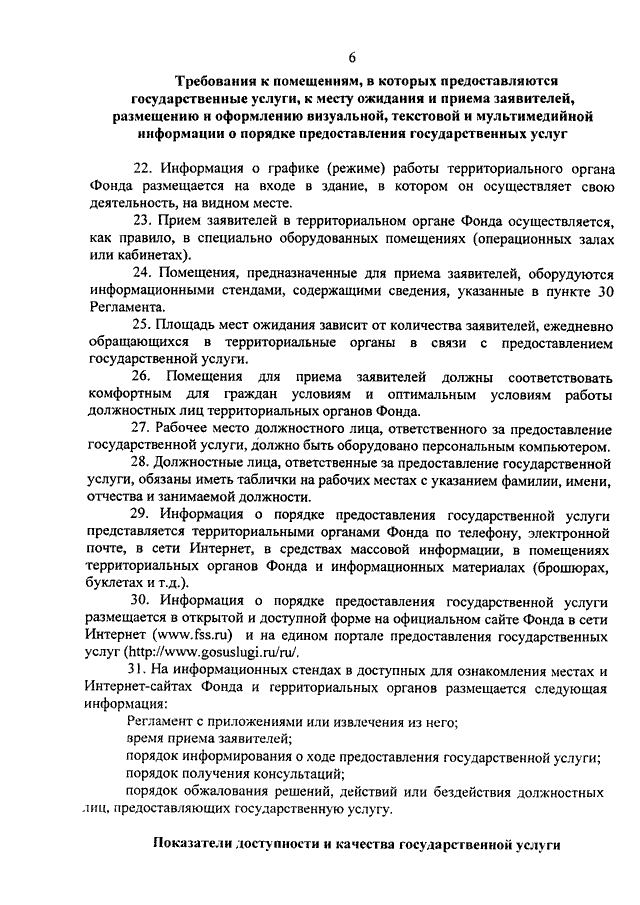 6

Требования к помещениям, в которых предоставляются государственные услуги, к месту ожидания и приема заявителей, размещению и оформлению визуальной, текстовой и мультимедийной информации о порядке предоставления государственных услуг

22. Информация о графике (режиме) работы территориального органа Фонда размещается на входе в здание, в котором он осуществляет свою деятельность, на видном месте.

23. Прием заявителей в территориальном органе Фонда осуществляется, как правило, в специально оборудованных помещениях (операционных залах или кабинетах).

24. Помещения, предназначенные для приема заявителей, оборудуются информационными стендами, содержащими сведения, указанные в пункте 30 Регламента.

25. Площадь мест ожидания зависит от количества заявителей, ежедневно обращающихся в территориальные органы в связи с предоставлением государственной услуги.

26. Помещения для приема заявителей должны соответствовать комфортным для граждан условиям и оптимальным условиям работы должностных лиц территориальных органов Фонда.

27. Рабочее место должностного лица, ответственного за предоставление государственной услуги, должно быть оборудовано персональным компьютером.

28. Должностные лица, ответственные за предоставление государственной услуги, обязаны иметь таблички на рабочих местах с указанием фамилии, имени, отчества и занимаемой должности.

29. Информация о порядке предоставления государственной услуги представляется территориальными органами Фонда по телефону, электронной почте, в сети Интернет, в средствах массовой информации, в помещениях территориальных органов Фонда и информационных материалах (брошюрах, буклетах и т.д.).

30. Информация о порядке предоставления государственной услуги размещается в открытой и доступной форме на официальном сайте Фонда в сети Интернет (www.fss.ru) и на едином портале предоставления государственных услуг (http://www.gosuslugi.ru/ru/.

31. На информационных стендах в доступных для ознакомления местах и Интернет-сайтах Фонда и территориальных органов размещается следующая информация:

Регламент с приложениями или извлечения из него;

время приема заявителей;

порядок информирования о ходе предоставления государственной услуги;

порядок получения консультаций;

порядок обжалования решений, действий или бездействия должностных лиц, предоставляющих государственную услугу.

Показатели доступности и качества государственной услуги